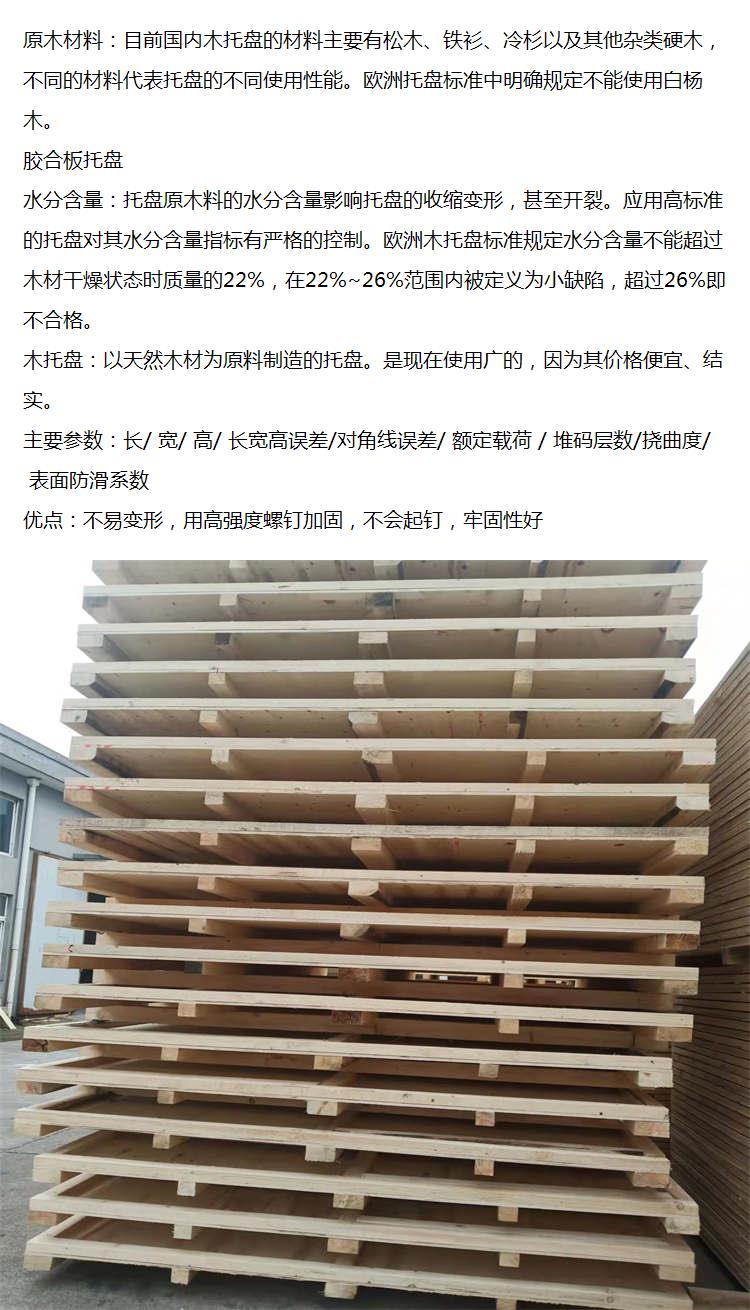 原木材料：目前国内木托盘的材料主要有松木、铁衫、冷杉以及其他杂类硬木，不同的材料代表托盘的不同使用性能。欧洲托盘标准中明确规定不能使用白杨木。

胶合板托盘

水分含量：托盘原木料的水分含量影响托盘的收缩变形，甚至开裂。应用高标准的托盘对其水分含量指标有严格的控制。欧洲木托盘标准规定水分含量不能超过木材干燥状态时质量的22%，在22%~26%范围内被定义为小缺陷，超过26%即不合格。

木托盘：以天然木材为原料制造的托盘。是现在使用广的，因为其价格便宜、结实。

主要参数：长/ 宽/ 高/ 长宽高误差/对角线误差/ 额定载荷 / 堆码层数/挠曲度/ 表面防滑系数

优点：不易变形，用高强度螺钉加固，不会起钉，牢固性好